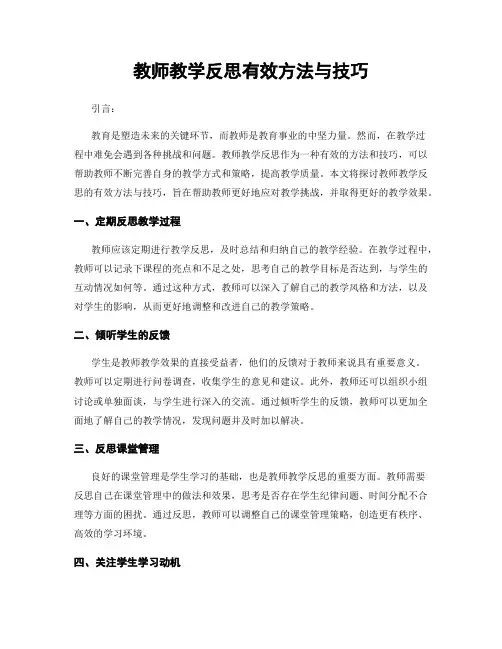 教师教学反思有效方法与技巧

引言：

教育是塑造未来的关键环节，而教师是教育事业的中坚力量。然而，在教学过程中难免会遇到各种挑战和问题。教师教学反思作为一种有效的方法和技巧，可以帮助教师不断完善自身的教学方式和策略，提高教学质量。本文将探讨教师教学反思的有效方法与技巧，旨在帮助教师更好地应对教学挑战，并取得更好的教学效果。

一、定期反思教学过程

教师应该定期进行教学反思，及时总结和归纳自己的教学经验。在教学过程中，教师可以记录下课程的亮点和不足之处，思考自己的教学目标是否达到，与学生的互动情况如何等。通过这种方式，教师可以深入了解自己的教学风格和方法，以及对学生的影响，从而更好地调整和改进自己的教学策略。

二、倾听学生的反馈

学生是教师教学效果的直接受益者，他们的反馈对于教师来说具有重要意义。教师可以定期进行问卷调查，收集学生的意见和建议。此外，教师还可以组织小组讨论或单独面谈，与学生进行深入的交流。通过倾听学生的反馈，教师可以更加全面地了解自己的教学情况，发现问题并及时加以解决。

三、反思课堂管理

良好的课堂管理是学生学习的基础，也是教师教学反思的重要方面。教师需要反思自己在课堂管理中的做法和效果，思考是否存在学生纪律问题、时间分配不合理等方面的困扰。通过反思，教师可以调整自己的课堂管理策略，创造更有秩序、高效的学习环境。

四、关注学生学习动机